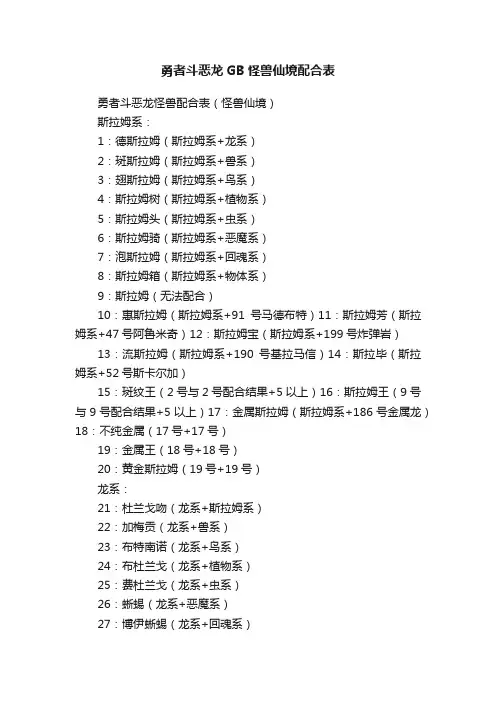 勇者斗恶龙 GB 怪兽仙境配合表

勇者斗恶龙怪兽配合表（怪兽仙境）

斯拉姆系：

1：德斯拉姆（斯拉姆系+龙系）

2：斑斯拉姆（斯拉姆系+兽系）

3：翅斯拉姆（斯拉姆系+鸟系）

4：斯拉姆树（斯拉姆系+植物系）

5：斯拉姆头（斯拉姆系+虫系）

6：斯拉姆骑（斯拉姆系+恶魔系）

7：泡斯拉姆（斯拉姆系+回魂系）

8：斯拉姆箱（斯拉姆系+物体系）

9：斯拉姆（无法配合）

10：惠斯拉姆（斯拉姆系+91 号马德布特）11：斯拉姆芳（斯拉姆系+47 号阿鲁米奇）12：斯拉姆宝（斯拉姆系+199 号炸弹岩）

13：流斯拉姆（斯拉姆系+190 号基拉马信）14：斯拉毕（斯拉姆系+52 号斯卡尔加）

15：斑纹王（2 号与 2 号配合结果+5 以上）16：斯拉姆王（9 号与 9 号配合结果+5 以上）17：金属斯拉姆（斯拉姆系+186 号金属龙）18：不纯金属（17 号+17 号）

19：金属王（18 号+18 号）

20：黄金斯拉姆（19 号+19 号）

龙系：

21：杜兰戈吻（龙系+斯拉姆系）

22：加梅贡（龙系+兽系）

23：布特南诺（龙系+鸟系）

24：布杜兰戈（龙系+植物系）

25：费杜兰戈（龙系+虫系）

26：蜥蜴（龙系+恶魔系）

27：博伊蜥蜴（龙系+回魂系）